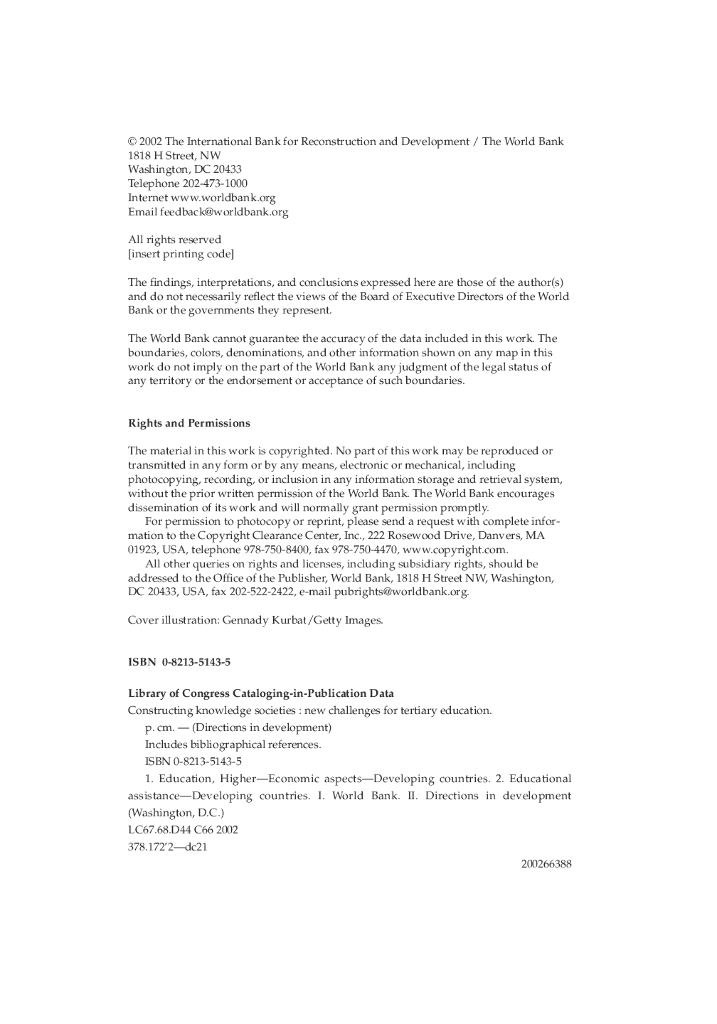 © 2002 The International Bank for Reconstruction and Development / The World Bank
1818 H Street, NW
Washington, DC 20433
Telephone 202-473-1000
Internet www.worldbank.org
Email feedback@worldbank.org

All rights reserved
[insert printing code]

The findings, interpretations, and conclusions expressed here are those of the author(s) and do not necessarily reflect the views of the Board of Executive Directors of the World Bank or the governments they represent.

The World Bank cannot guarantee the accuracy of the data included in this work. The boundaries, colors, denominations, and other information shown on any map in this work do not imply on the part of the World Bank any judgment of the legal status of any territory or the endorsement or acceptance of such boundaries.

Rights and Permissions

The material in this work is copyrighted. No part of this work may be reproduced or transmitted in any form or by any means, electronic or mechanical, including photocopying, recording, or inclusion in any information storage and retrieval system, without the prior written permission of the World Bank. The World Bank encourages dissemination of its work and will normally grant permission promptly.

For permission to photocopy or reprint, please send a request with complete information to the Copyright Clearance Center, Inc., 222 Rosewood Drive, Danvers, MA 01923, USA, telephone 978-750-8400, fax 978-750-4470, www.copyright.com.

All other queries on rights and licenses, including subsidiary rights, should be addressed to the Office of the Publisher, World Bank, 1818 H Street NW, Washington, DC 20433, USA, fax 202-522-2422, e-mail pubrights@worldbank.org.

Cover illustration: Gennady Kurbat/Getty Images.

ISBN 0-8213-5143-5

Library of Congress Cataloging-in-Publication Data
Constructing knowledge societies : new challenges for tertiary education.
p. cm. — (Directions in development)
Includes bibliographical references.
ISBN 0-8213-5143-5
1. Education, Higher—Economic aspects—Developing countries. 2. Educational assistance—Developing countries. I. World Bank. II. Directions in development (Washington, D.C.)
LC67.68.D44 C66 2002
378.172'2—dc21
200266388